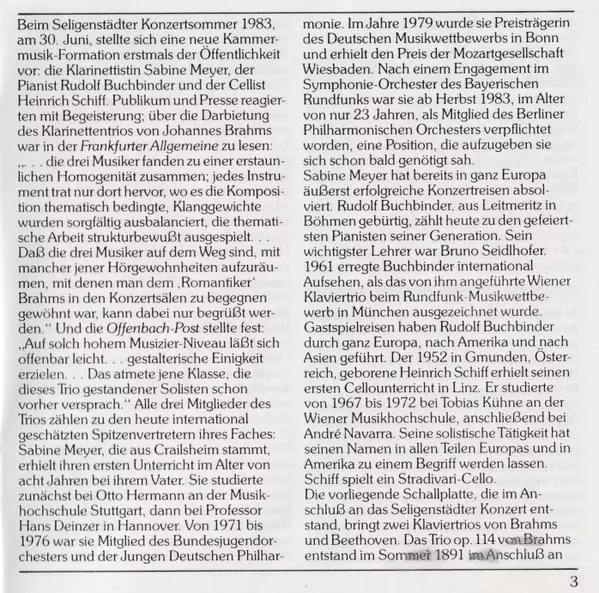 Beim Seligenstädter Konzertsommer 1983, am 30. Juni, stellte sich eine neue Kammermusik-Formation erstmals der Öffentlichkeit vor: die Klarinettistin Sabine Meyer, der Pianist Rudolf Buchbinder und der Cellist Heinrich Schiff. Publikum und Presse reagierten mit Begeisterung; über die Darbietung des Klarinettentrios von Johannes Brahms war in der Frankfurter Allgemeine zu lesen: „. . . die drei Musiker fanden zu einer erstaunlichen Homogenität zusammen; jedes Instrument trat nur dort hervor, wo es die Komposition thematisch bedingte, Klanggewichte wurden sorgfältig ausbalanciert, die thematische Arbeit strukturbewußt ausgespielt. . . Daß die drei Musiker auf dem Weg sind, mit mancher jener Hörgewohnheiten aufzuräumen, mit denen man dem ‚Romantiker' Brahms in den Konzertsälen zu begegnen gewöhnt war, kann dabei nur begrüßt werden." Und die Offenbach-Post stellte fest: „Auf solch hohem Musizier-Niveau läßt sich offenbar leicht. . . gestalterische Einigkeit erzielen. . . Das atmete jene Klasse, die dieses Trio gestandener Solisten schon vorher versprach." Alle drei Mitglieder des Trios zählen zu den heute international geschätzten Spitzenvertretern ihres Faches: Sabine Meyer, die aus Crailsheim stammt, erhielt ihren ersten Unterricht im Alter von acht Jahren bei ihrem Vater. Sie studierte zunächst bei Otto Hermann an der Musikhochschule Stuttgart, dann bei Professor Hans Deinzer in Hannover. Von 1971 bis 1976 war sie Mitglied des Bundesjugendorchesters und der Jungen Deutschen Philharmonie. Im Jahre 1979 wurde sie Preisträgerin des Deutschen Musikwettbewerbs in Bonn und erhielt den Preis der Mozartgesellschaft Wiesbaden. Nach einem Engagement im Symphonie-Orchester des Bayerischen Rundfunks war sie ab Herbst 1983, im Alter von nur 23 Jahren, als Mitglied des Berliner Philharmonischen Orchesters verpflichtet worden, eine Position, die aufzugeben sie sich schon bald genötigt sah.
Sabine Meyer hat bereits in ganz Europa äußerst erfolgreiche Konzertreisen absolviert. Rudolf Buchbinder, aus Leitmeritz in Böhmen gebürtig, zählt heute zu den gefeiertsten Pianisten seiner Generation. Sein wichtigster Lehrer war Bruno Seidlhofer. 1961 erregte Buchbinder international Aufsehen, als das von ihm angeführte Wiener Klaviertrio beim Rundfunk-Musikwettbewerb in München ausgezeichnet wurde. Gastspielreisen haben Rudolf Buchbinder durch ganz Europa, nach Amerika und nach Asien geführt. Der 1952 in Gmunden, Österreich, geborene Heinrich Schiff erhielt seinen ersten Cellounterricht in Linz. Er studierte von 1967 bis 1972 bei Tobias Kühne an der Wiener Musikhochschule, anschließend bei André Navarra. Seine solistische Tätigkeit hat seinen Namen in allen Teilen Europas und in Amerika zu einem Begriff werden lassen. Schiff spielt ein Stradivari-Cello.
Die vorliegende Schallplatte, die im Anschluß an das Seligenstädter Konzert entstand, bringt zwei Klaviertrios von Brahms und Beethoven. Das Trio op. 114 von Brahms entstand im Sommer 1891 im Anschluß an

3